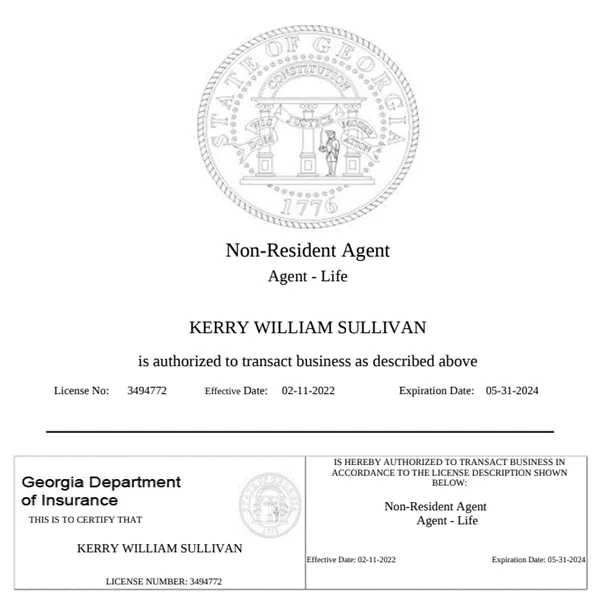 STATE OF GEORGIA
CONSTITUTION
WISDOM JUSTICE MODERATION
1776

Non-Resident Agent
Agent - Life

KERRY WILLIAM SULLIVAN

is authorized to transact business as described above

License No: 3494772 Effective Date: 02-11-2022 Expiration Date: 05-31-2024

Georgia Department of Insurance
THIS IS TO CERTIFY THAT

KERRY WILLIAM SULLIVAN

LICENSE NUMBER: 3494772

IS HEREBY AUTHORIZED TO TRANSACT BUSINESS IN ACCORDANCE TO THE LICENSE DESCRIPTION SHOWN BELOW:

Non-Resident Agent
Agent - Life

Effective Date: 02-11-2022 Expiration Date: 05-31-2024